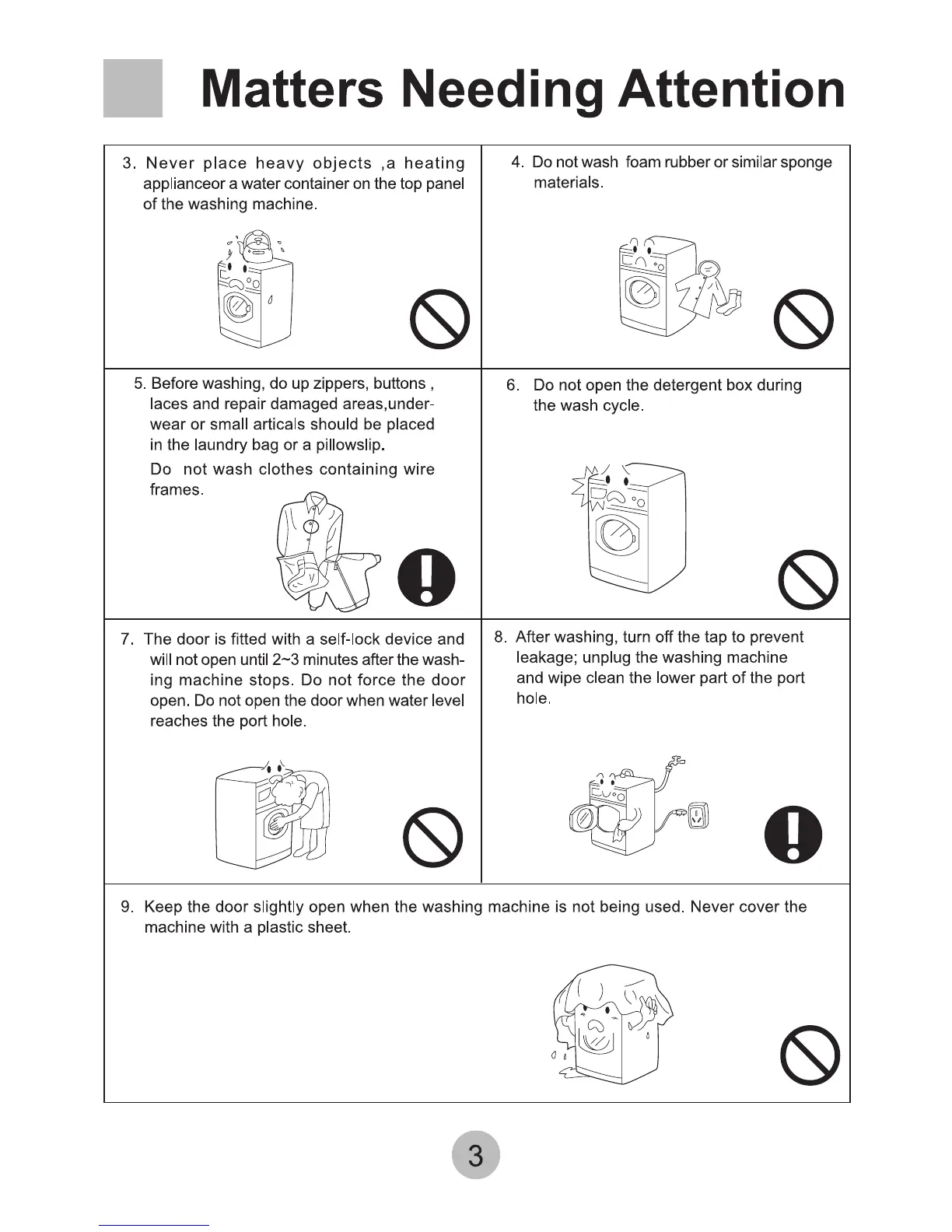 Matters Needing Attention

3. Never place heavy objects ,a heating applianceor a water container on the top panel of the washing machine.

4. Do not wash foam rubber or similar sponge materials.

5. Before washing, do up zippers, buttons , laces and repair damaged areas,underwear or small articals should be placed in the laundry bag or a pillowslip.

Do not wash clothes containing wire frames.

6. Do not open the detergent box during the wash cycle.

7. The door is fitted with a self-lock device and will not open until 2~3 minutes after the washing machine stops. Do not force the door open. Do not open the door when water level reaches the port hole.

8. After washing, turn off the tap to prevent leakage; unplug the washing machine and wipe clean the lower part of the port hole.

9. Keep the door slightly open when the washing machine is not being used. Never cover the machine with a plastic sheet.

3